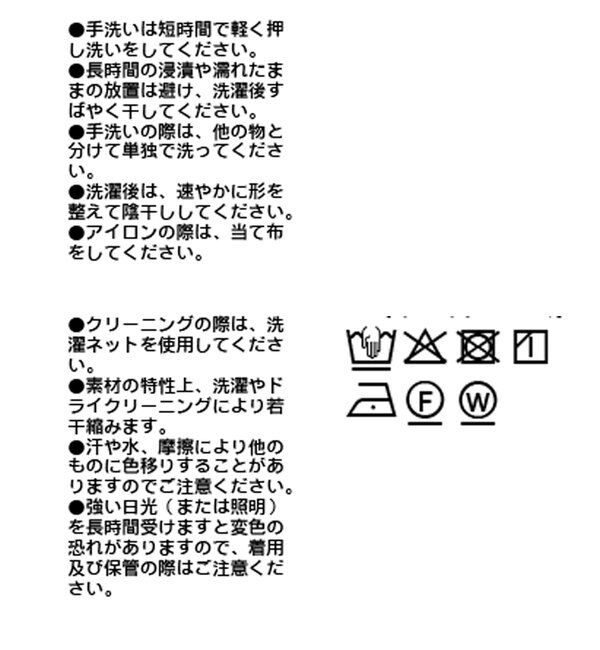 ●手洗いは短時間で軽く押し洗いをしてください。
●長時間の浸漬や濡れたままの放置は避け、洗濯後すばやく干してください。
●手洗いの際は、他の物と分けて単独で洗ってください。
●洗濯後は、速やかに形を整えて陰干ししてください。
●アイロンの際は、当て布をしてください。

●クリーニングの際は、洗濯ネットを使用してください。
●素材の特性上、洗濯やドライクリーニングにより若干縮みます。
●汗や水、摩擦により他のものに色移りすることがありますのでご注意ください。
●強い日光（または照明）を長時間受けますと変色の恐れがありますので、着用及び保管の際はご注意ください。

F W